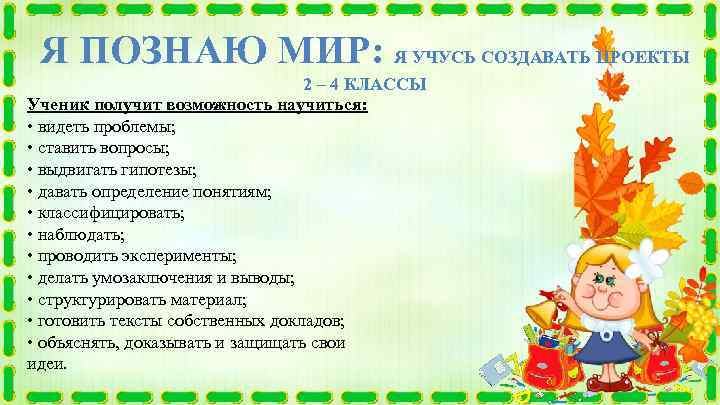 Я ПОЗНАЮ МИР: Я УЧУСЬ СОЗДАВАТЬ ПРОЕКТЫ

2 – 4 КЛАССЫ

Ученик получит возможность научиться:
• видеть проблемы;
• ставить вопросы;
• выдвигать гипотезы;
• давать определение понятиям;
• классифицировать;
• наблюдать;
• проводить эксперименты;
• делать умозаключения и выводы;
• структурировать материал;
• готовить тексты собственных докладов;
• объяснять, доказывать и защищать свои идеи.